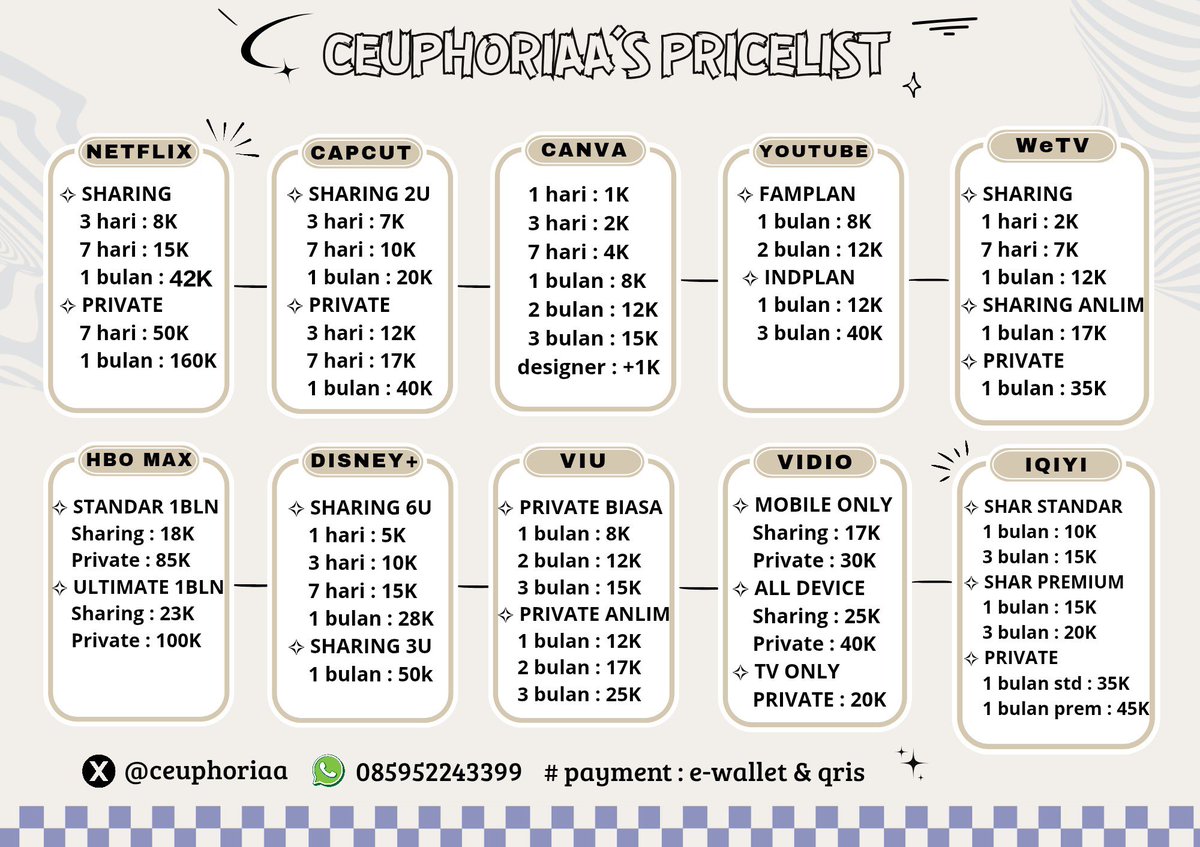 CEUPHORIAA'S PRICELIST

NETFLIX
✧ SHARING
3 hari : 8K
7 hari : 15K
1 bulan : 42K
✧ PRIVATE
7 hari : 50K
1 bulan : 160K

CAPCUT
✧ SHARING 2U
3 hari : 7K
7 hari : 10K
1 bulan : 20K
✧ PRIVATE
3 hari : 12K
7 hari : 17K
1 bulan : 40K

CANVA
1 hari : 1K
3 hari : 2K
7 hari : 4K
1 bulan : 8K
2 bulan : 12K
3 bulan : 15K
designer : +1K

YOUTUBE
✧ FAMPLAN
1 bulan : 8K
2 bulan : 12K
✧ INDPLAN
1 bulan : 12K
3 bulan : 40K

WeTV
✧ SHARING
1 hari : 2K
7 hari : 7K
1 bulan : 12K
✧ SHARING ANLIM
1 bulan : 17K
✧ PRIVATE
1 bulan : 35K

HBO MAX
✧ STANDAR 1BLN
Sharing : 18K
Private : 85K
✧ ULTIMATE 1BLN
Sharing : 23K
Private : 100K

DISNEY+
✧ SHARING 6U
1 hari : 5K
3 hari : 10K
7 hari : 15K
1 bulan : 28K
✧ SHARING 3U
1 bulan : 50k

VIU
✧ PRIVATE BIASA
1 bulan : 8K
2 bulan : 12K
3 bulan : 15K
✧ PRIVATE ANLIM
1 bulan : 12K
2 bulan : 17K
3 bulan : 25K

VIDIO
✧ MOBILE ONLY
Sharing : 17K
Private : 30K
✧ ALL DEVICE
Sharing : 25K
Private : 40K
✧ TV ONLY
PRIVATE : 20K

IQIYI
✧ SHAR STANDAR
1 bulan : 10K
3 bulan : 15K
✧ SHAR PREMIUM
1 bulan : 15K
3 bulan : 20K
✧ PRIVATE
1 bulan std : 35K
1 bulan prem : 45K

@ceuphoriaa 085952243399 # payment : e-wallet & qris